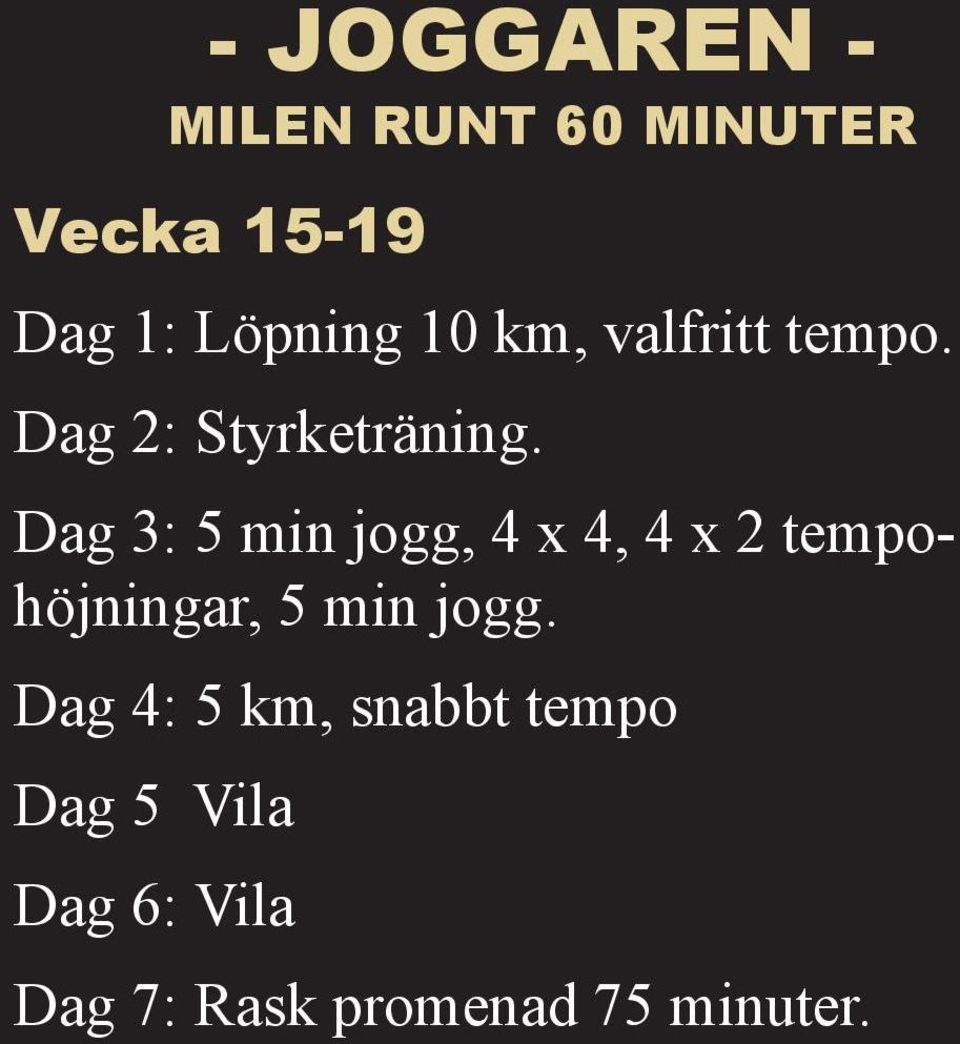 - JOGGAREN -
MILEN RUNT 60 MINUTER

Vecka 15-19

Dag 1: Löpning 10 km, valfritt tempo.

Dag 2: Styrketräning.

Dag 3: 5 min jogg, 4 x 4, 4 x 2 tempohöjningar, 5 min jogg.

Dag 4: 5 km, snabbt tempo

Dag 5 Vila

Dag 6: Vila

Dag 7: Rask promenad 75 minuter.